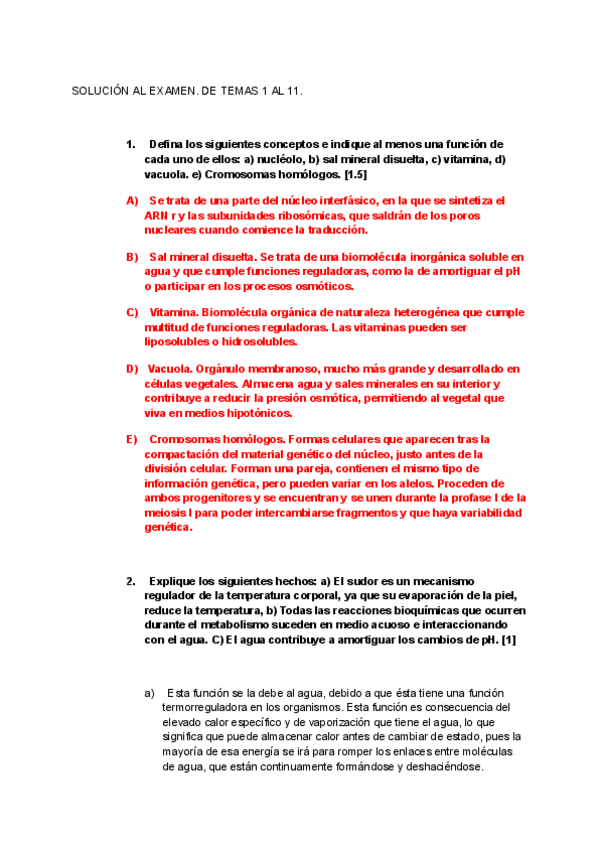 SOLUCIÓN AL EXAMEN. DE TEMAS 1 AL 11.

1. Defina los siguientes conceptos e indique al menos una función de cada uno de ellos: a) nucléolo, b) sal mineral disuelta, c) vitamina, d) vacuola. e) Cromosomas homólogos. [1.5]

A) Se trata de una parte del núcleo interfásico, en la que se sintetiza el ARN r y las subunidades ribosómicas, que saldrán de los poros nucleares cuando comience la traducción.

B) Sal mineral disuelta. Se trata de una biomolécula inorgánica soluble en agua y que cumple funciones reguladoras, como la de amortiguar el pH o participar en los procesos osmóticos.

C) Vitamina. Biomolécula orgánica de naturaleza heterogénea que cumple multitud de funciones reguladoras. Las vitaminas pueden ser liposolubles o hidrosolubles.

D) Vacuola. Orgánulo membranoso, mucho más grande y desarrollado en células vegetales. Almacena agua y sales minerales en su interior y contribuye a reducir la presión osmótica, permitiendo al vegetal que viva en medios hipotónicos.

E) Cromosomas homólogos. Formas celulares que aparecen tras la compactación del material genético del núcleo, justo antes de la división celular. Forman una pareja, contienen el mismo tipo de información genética, pero pueden variar en los alelos. Proceden de ambos progenitores y se encuentran y se unen durante la profase I de la meiosis I para poder intercambiarse fragmentos y que haya variabilidad genética.

2. Explique los siguientes hechos: a) El sudor es un mecanismo regulador de la temperatura corporal, ya que su evaporación de la piel, reduce la temperatura, b) Todas las reacciones bioquímicas que ocurren durante el metabolismo suceden en medio acuoso e interaccionando con el agua. C) El agua contribuye a amortiguar los cambios de pH. [1]

a) Esta función se la debe al agua, debido a que ésta tiene una función termorreguladora en los organismos. Esta función es consecuencia del elevado calor específico y de vaporización que tiene el agua, lo que significa que puede almacenar calor antes de cambiar de estado, pues la mayoría de esa energía se irá para romper los enlaces entre moléculas de agua, que están continuamente formándose y deshaciéndose.